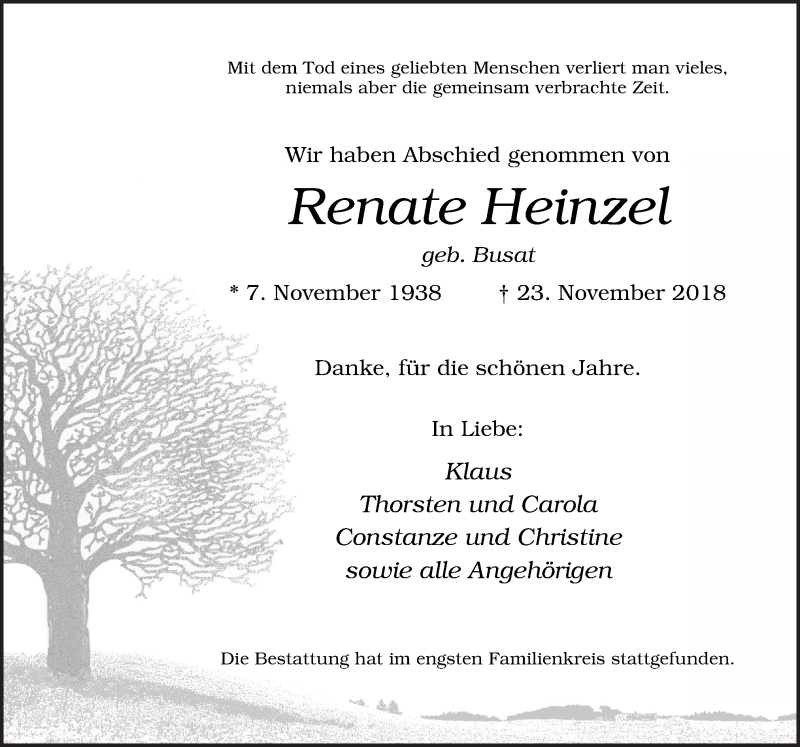 Mit dem Tod eines geliebten Menschen verliert man vieles, niemals aber die gemeinsam verbrachte Zeit.

Wir haben Abschied genommen von

Renate Heinzel

geb. Busat

* 7. November 1938 † 23. November 2018

Danke, für die schönen Jahre.

In Liebe:

Klaus
Thorsten und Carola
Constanze und Christine
sowie alle Angehörigen

Die Bestattung hat im engsten Familienkreis stattgefunden.